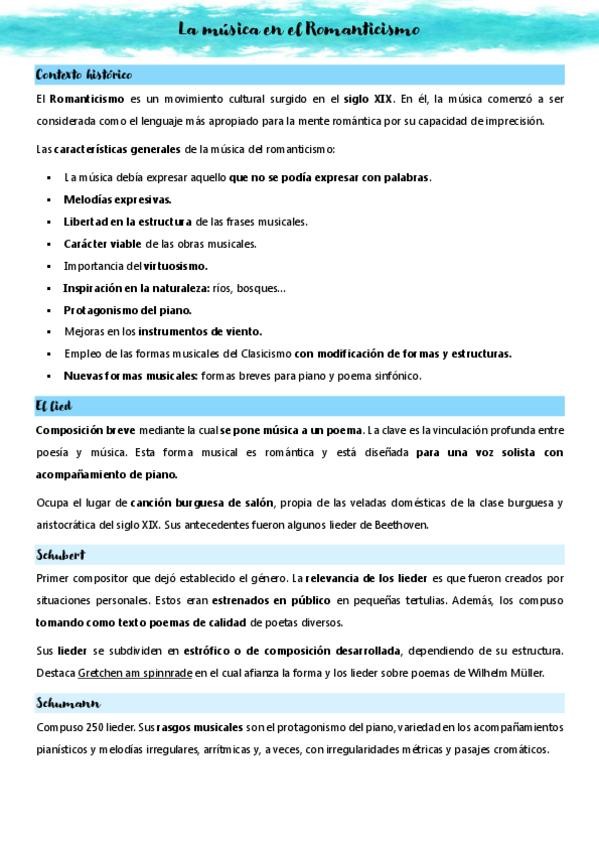 La música en el Romanticismo

Contexto histórico

El Romanticismo es un movimiento cultural surgido en el siglo XIX. En él, la música comenzó a ser considerada como el lenguaje más apropiado para la mente romántica por su capacidad de imprecisión.

Las características generales de la música del romanticismo:

- La música debía expresar aquello que no se podía expresar con palabras.
- Melodías expresivas.
- Libertad en la estructura de las frases musicales.
- Carácter viable de las obras musicales.
- Importancia del virtuosismo.
- Inspiración en la naturaleza: ríos, bosques…
- Protagonismo del piano.
- Mejoras en los instrumentos de viento.
- Empleo de las formas musicales del Clasicismo con modificación de formas y estructuras.
- Nuevas formas musicales: formas breves para piano y poema sinfónico.

El lied

Composición breve mediante la cual se pone música a un poema. La clave es la vinculación profunda entre poesía y música. Esta forma musical es romántica y está diseñada para una voz solista con acompañamiento de piano.

Ocupa el lugar de canción burguesa de salón, propia de las veladas domésticas de la clase burguesa y aristocrática del siglo XIX. Sus antecedentes fueron algunos lieder de Beethoven.

Schubert

Primer compositor que dejó establecido el género. La relevancia de los lieder es que fueron creados por situaciones personales. Estos eran estrenados en público en pequeñas tertulias. Además, los compuso tomando como texto poemas de calidad de poetas diversos.

Sus lieder se subdividen en estrófico o de composición desarrollada, dependiendo de su estructura. Destaca Gretchen am spinnrade en el cual afianza la forma y los lieder sobre poemas de Wilhelm Müller.

Schumann

Compuso 250 lieder. Sus rasgos musicales son el protagonismo del piano, variedad en los acompañamientos pianísticos y melodías irregulares, arrítmicas y, a veces, con irregularidades métricas y pasajes cromáticos.